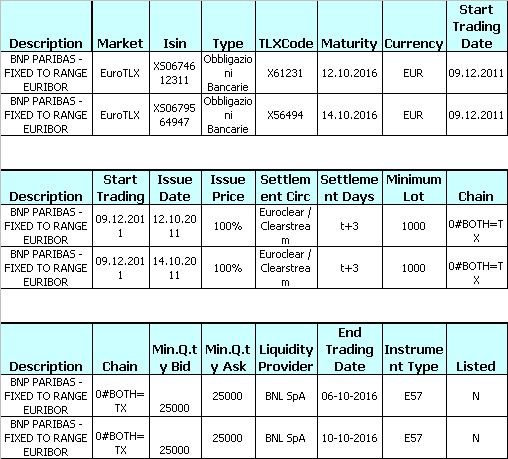 | Description | Market | Isin | Type | TLXCode | Maturity | Currency | Start Trading Date |
|---|---|---|---|---|---|---|---|
| BNP PARIBAS - FIXED TO RANGE EURIBOR | EuroTLX | XS0674612311 | Obbligazioni Bancarie | X61231 | 12.10.2016 | EUR | 09.12.2011 |
| BNP PARIBAS - FIXED TO RANGE EURIBOR | EuroTLX | XS0679564947 | Obbligazioni Bancarie | X56494 | 14.10.2016 | EUR | 09.12.2011 |

| Description | Start Trading | Issue Date | Issue Price | Settlement Circ | Settlement Days | Minimum Lot | Chain |
|---|---|---|---|---|---|---|---|
| BNP PARIBAS - FIXED TO RANGE EURIBOR | 09.12.2011 | 12.10.2011 | 100% | Euroclear / Clearstream | t+3 | 1000 | 0#BOTH=TX |
| BNP PARIBAS - FIXED TO RANGE EURIBOR | 09.12.2011 | 14.10.2011 | 100% | Euroclear / Clearstream | t+3 | 1000 | 0#BOTH=TX |

| Description | Chain | Min.Q.ty Bid | Min.Q.ty Ask | Liquidity Provider | End Trading Date | Instrument Type | Listed |
|---|---|---|---|---|---|---|---|
| BNP PARIBAS - FIXED TO RANGE EURIBOR | 0#BOTH=TX | 25000 | 25000 | BNL SpA | 06-10-2016 | E57 | N |
| BNP PARIBAS - FIXED TO RANGE EURIBOR | 0#BOTH=TX | 25000 | 25000 | BNL SpA | 10-10-2016 | E57 | N |